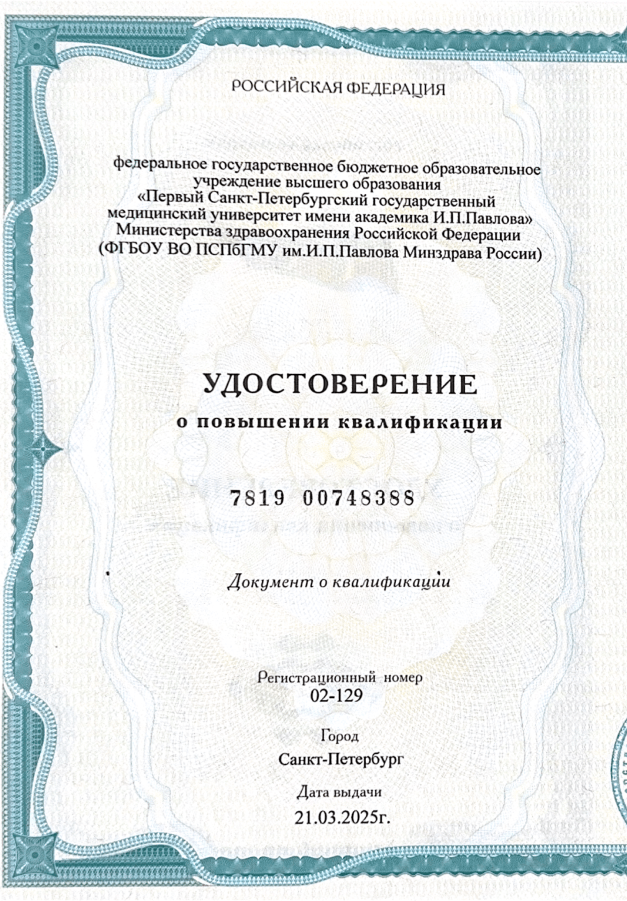 РОССИЙСКАЯ ФЕДЕРАЦИЯ

федеральное государственное бюджетное образовательное учреждение высшего образования «Первый Санкт-Петербургский государственный медицинский университет имени академика И.П.Павлова» Министерства здравоохранения Российской Федерации (ФГБОУ ВО ПСПбГМУ им.И.П.Павлова Минздрава России)

УДОСТОВЕРЕНИЕ
о повышении квалификации

7819 00748388

Документ о квалификации

Регистрационный номер
02-129

Город
Санкт-Петербург

Дата выдачи
21.03.2025г.